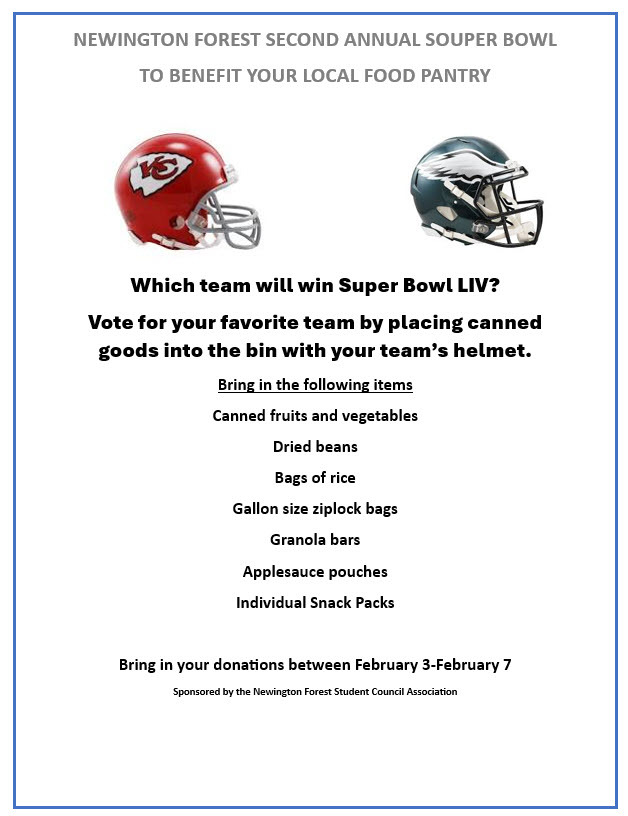 NEWINGTON FOREST SECOND ANNUAL SOUPER BOWL

TO BENEFIT YOUR LOCAL FOOD PANTRY

KC

Which team will win Super Bowl LIV?

Vote for your favorite team by placing canned goods into the bin with your team's helmet.

Bring in the following items

Canned fruits and vegetables

Dried beans

Bags of rice

Gallon size ziplock bags

Granola bars

Applesauce pouches

Individual Snack Packs

Bring in your donations between February 3-February 7

Sponsored by the Newington Forest Student Council Association